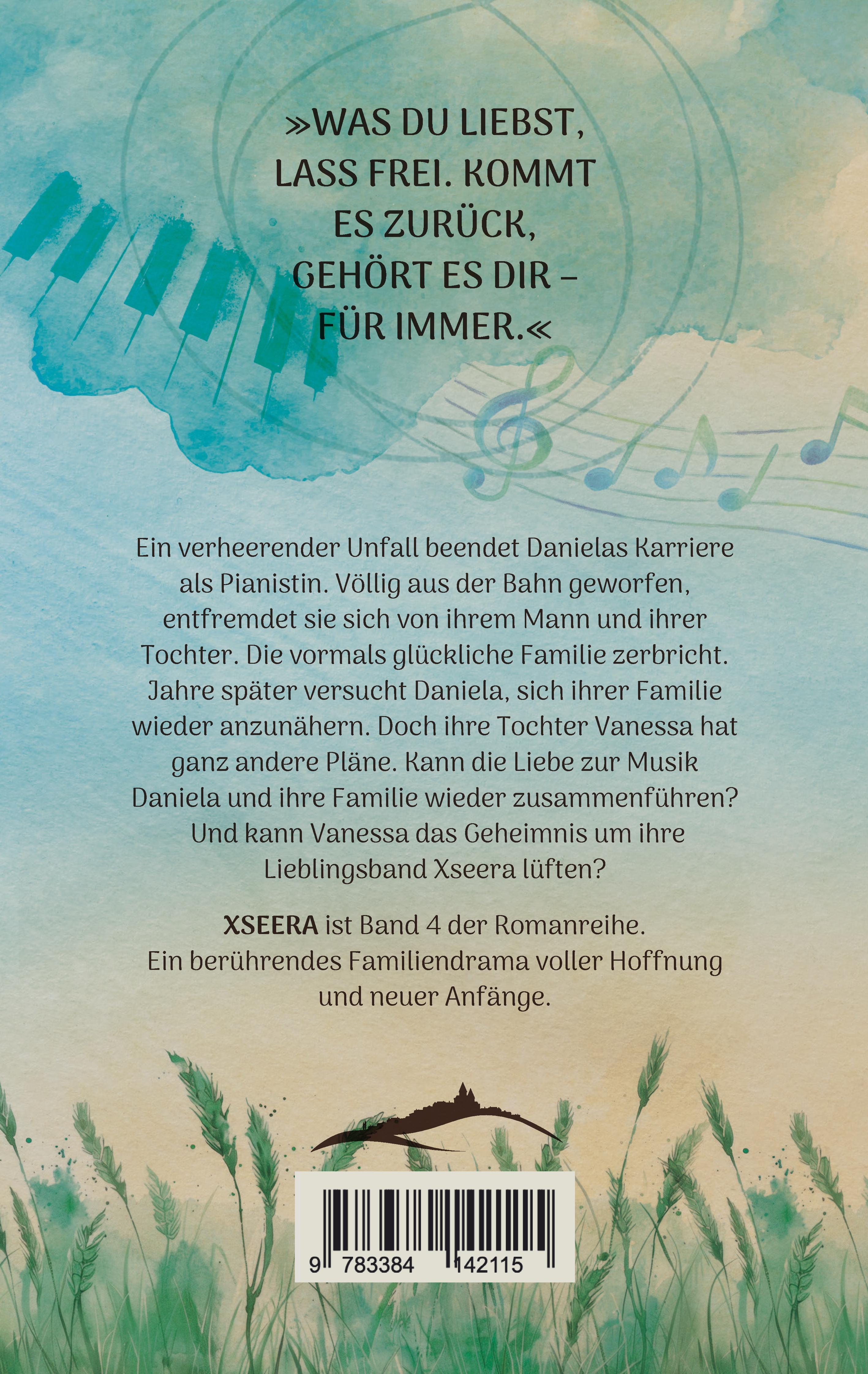 »WAS DU LIEBST, LASS FREI. KOMMT ES ZURÜCK, GEHÖRT ES DIR – FÜR IMMER.«

Ein verheerender Unfall beendet Danielas Karriere als Pianistin. Völlig aus der Bahn geworfen, entfremdet sie sich von ihrem Mann und ihrer Tochter. Die vormals glückliche Familie zerbricht. Jahre später versucht Daniela, sich ihrer Familie wieder anzunähern. Doch ihre Tochter Vanessa hat ganz andere Pläne. Kann die Liebe zur Musik Daniela und ihre Familie wieder zusammenführen? Und kann Vanessa das Geheimnis um ihre Lieblingsband Xseera lüften?

XSEERA ist Band 4 der Romanreihe. Ein berührendes Familiendrama voller Hoffnung und neuer Anfänge.

9 783384 142115